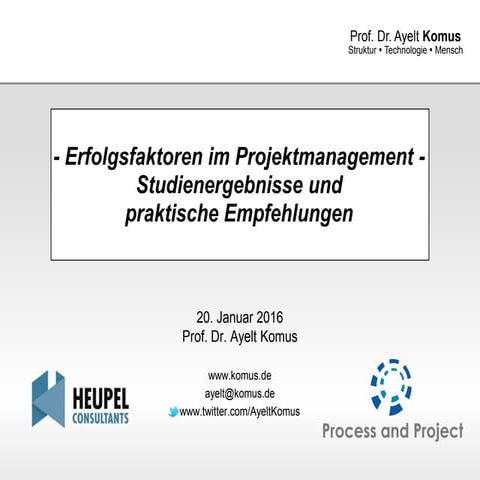 Prof. Dr. Ayelt Komus
Struktur • Technologie • Mensch

- Erfolgsfaktoren im Projektmanagement -
Studienergebnisse und praktische Empfehlungen

20. Januar 2016
Prof. Dr. Ayelt Komus

www.komus.de
ayelt@komus.de
www.twitter.com/AyeltKomus

HEUPEL
CONSULTANTS

Process and Project